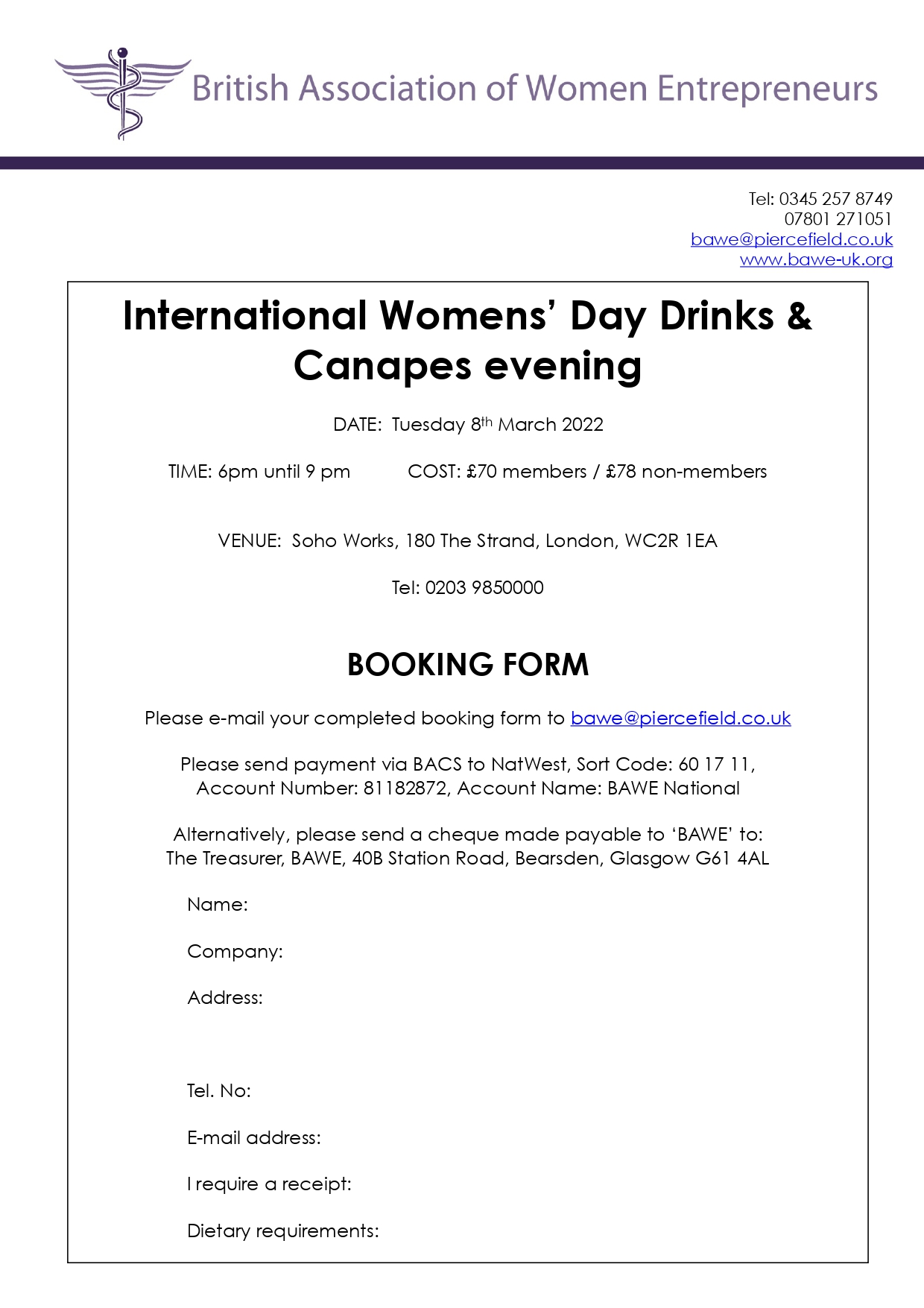 British Association of Women Entrepreneurs

Tel: 0345 257 8749
07801 271051
bawe@piercefield.co.uk
www.bawe-uk.org

International Womens' Day Drinks & Canapes evening

DATE: Tuesday 8th March 2022

TIME: 6pm until 9 pm COST: £70 members / £78 non-members

VENUE: Soho Works, 180 The Strand, London, WC2R 1EA

Tel: 0203 9850000

BOOKING FORM

Please e-mail your completed booking form to bawe@piercefield.co.uk

Please send payment via BACS to NatWest, Sort Code: 60 17 11, Account Number: 81182872, Account Name: BAWE National

Alternatively, please send a cheque made payable to 'BAWE' to:
The Treasurer, BAWE, 40B Station Road, Bearsden, Glasgow G61 4AL

Name:

Company:

Address:

Tel. No:

E-mail address:

I require a receipt:

Dietary requirements: